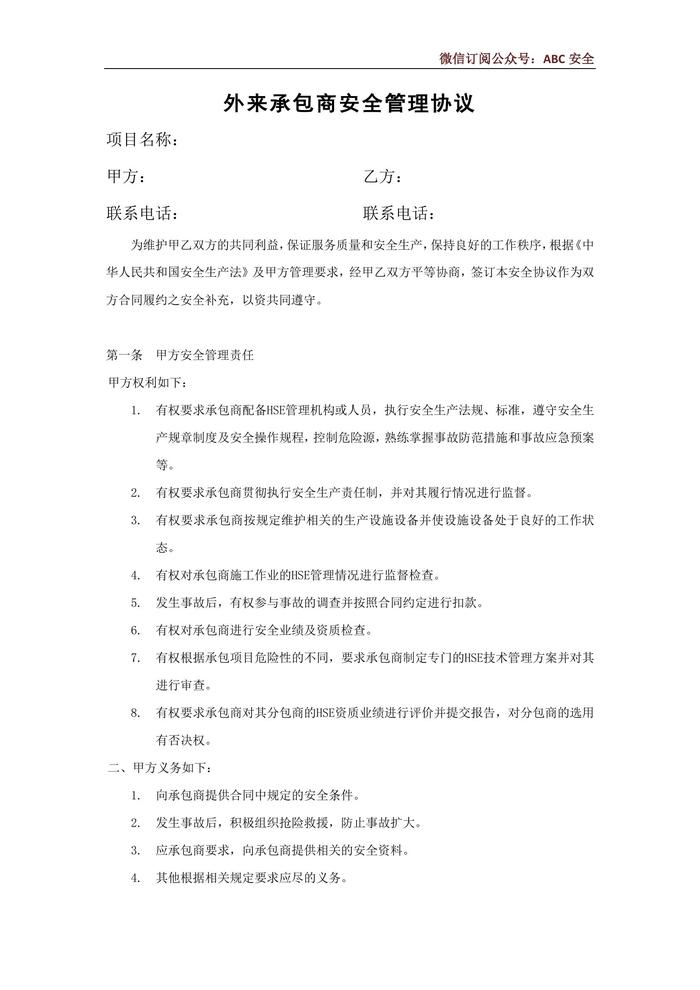 微信订阅公众号：ABC 安全

外来承包商安全管理协议

项目名称：

甲方：　　　　　　　　　　　　乙方：

联系电话：　　　　　　　　　　联系电话：

为维护甲乙双方的共同利益，保证服务质量和安全生产，保持良好的工作秩序，根据《中华人民共和国安全生产法》及甲方管理要求，经甲乙双方平等协商，签订本安全协议作为双方合同履约之安全补充，以资共同遵守。

第一条　甲方安全管理责任

甲方权利如下：

1. 有权要求承包商配备HSE管理机构或人员，执行安全生产法规、标准，遵守安全生产规章制度及安全操作规程，控制危险源，熟练掌握事故防范措施和事故应急预案等。

2. 有权要求承包商贯彻执行安全生产责任制，并对其履行情况进行监督。

3. 有权要求承包商按规定维护相关的生产设施设备并使设施设备处于良好的工作状态。

4. 有权对承包商施工作业的HSE管理情况进行监督检查。

5. 发生事故后，有权参与事故的调查并按照合同约定进行扣款。

6. 有权对承包商进行安全业绩及资质检查。

7. 有权根据承包项目危险性的不同，要求承包商制定专门的HSE技术管理方案并对其进行审查。

8. 有权要求承包商对其分包商的HSE资质业绩进行评价并提交报告，对分包商的选用有否决权。

二、甲方义务如下：

1. 向承包商提供合同中规定的安全条件。

2. 发生事故后，积极组织抢险救援，防止事故扩大。

3. 应承包商要求，向承包商提供相关的安全资料。

4. 其他根据相关规定要求应尽的义务。